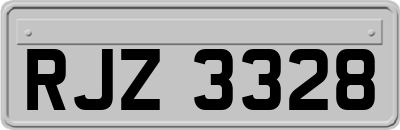 RJZ 3328